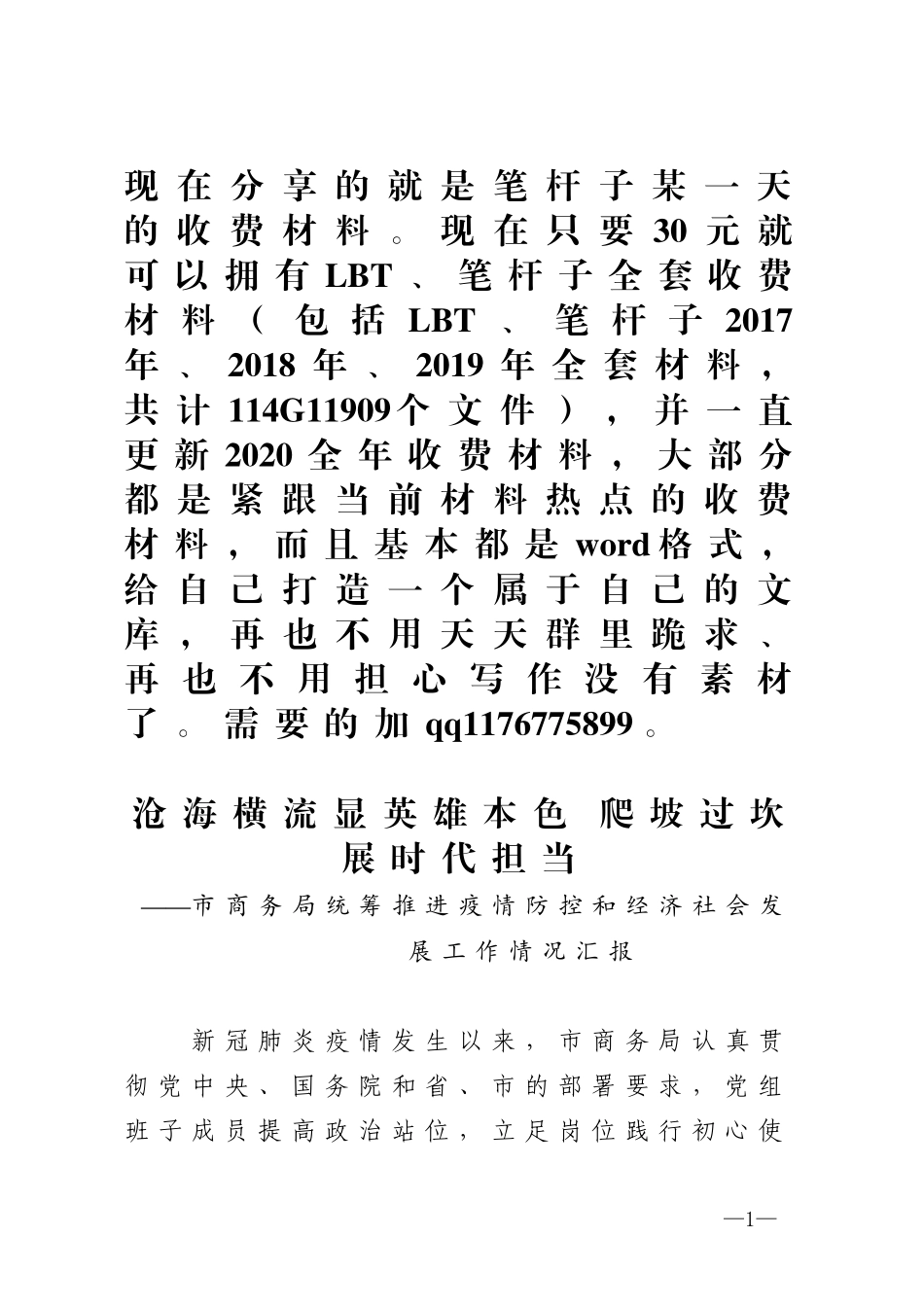 现在分享的就是笔杆子某一天的收费材料。现在只要30元就可以拥有LBT、笔杆子全套收费材料（包括LBT、笔杆子2017年、2018年、2019年全套材料，共计114G11909个文件），并一直更新2020全年收费材料，大部分都是紧跟当前材料热点的收费材料，而且基本都是word格式，给自己打造一个属于自己的文库，再也不用天天群里跪求、再也不用担心写作没有素材了。需要的加qq1176775899。

沧海横流显英雄本色 爬坡过坎展时代担当

——市商务局统筹推进疫情防控和经济社会发展工作情况汇报

新冠肺炎疫情发生以来，市商务局认真贯彻党中央、国务院和省、市的部署要求，党组班子成员提高政治站位，立足岗位践行初心使

—1—